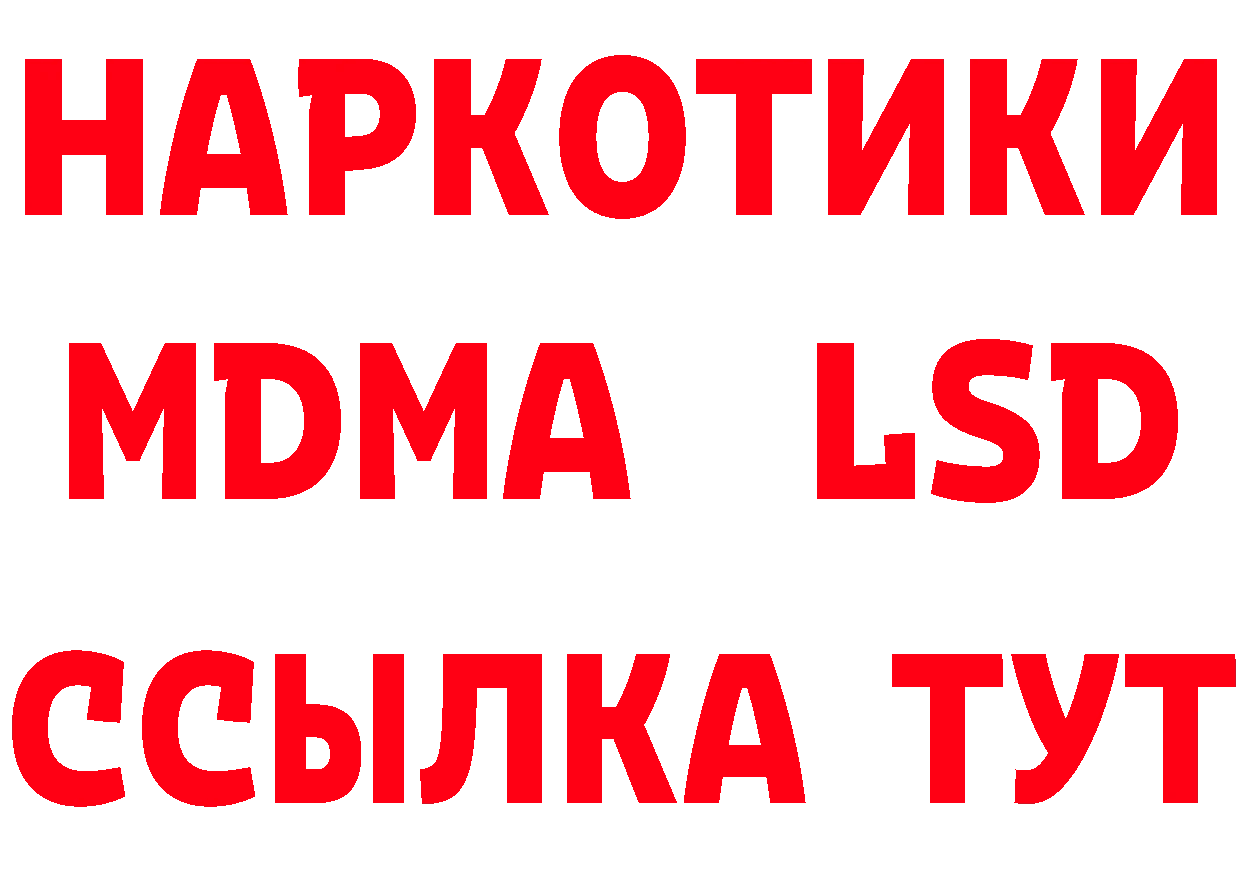 НАРКОТИКИ
MDMA LSD
ССЫЛКА ТУТ